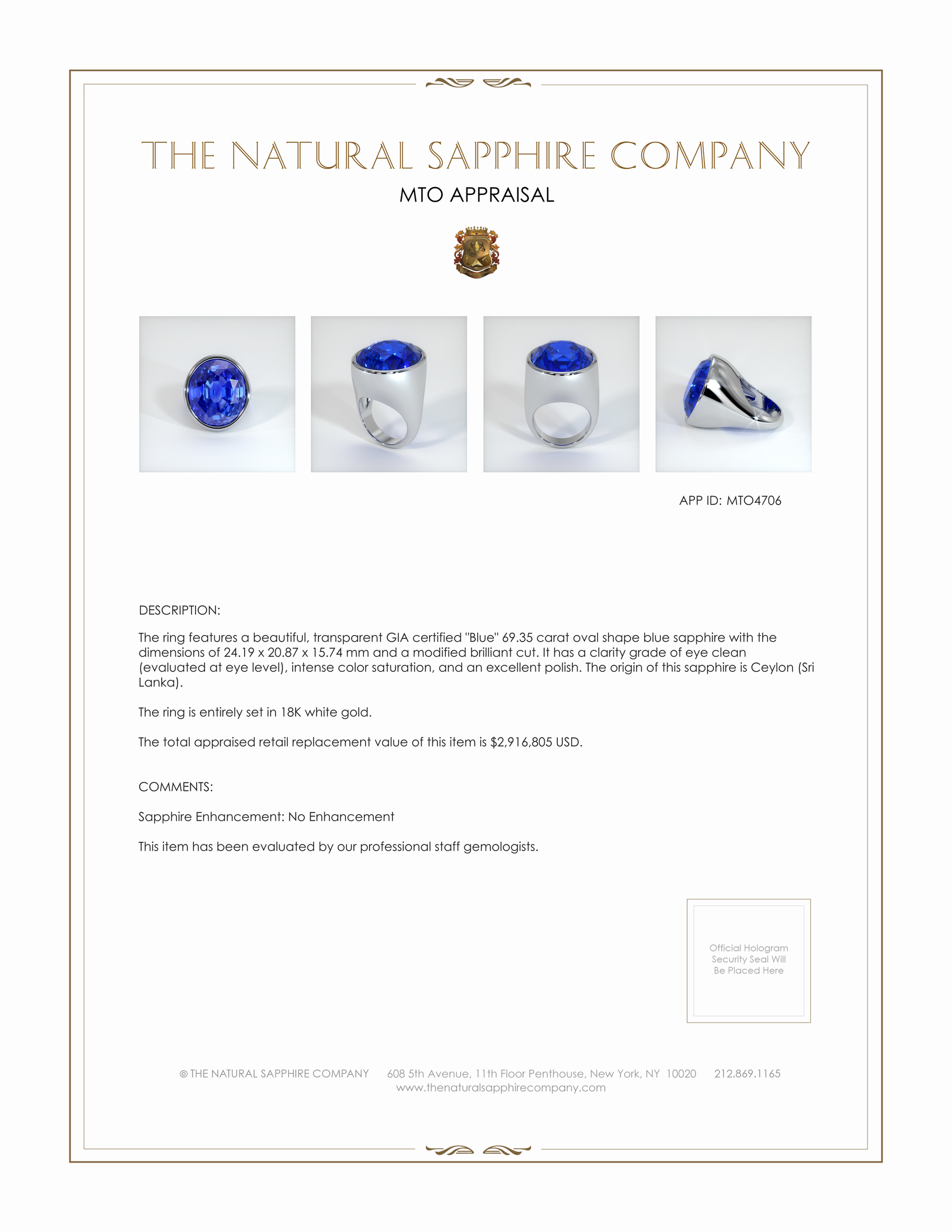 THE NATURAL SAPPHIRE COMPANY

MTO APPRAISAL

APP ID: MTO4706

DESCRIPTION:

The ring features a beautiful, transparent GIA certified "Blue" 69.35 carat oval shape blue sapphire with the dimensions of 24.19 x 20.87 x 15.74 mm and a modified brilliant cut. It has a clarity grade of eye clean (evaluated at eye level), intense color saturation, and an excellent polish. The origin of this sapphire is Ceylon (Sri Lanka).

The ring is entirely set in 18K white gold.

The total appraised retail replacement value of this item is $2,916,805 USD.

COMMENTS:

Sapphire Enhancement: No Enhancement

This item has been evaluated by our professional staff gemologists.

Official Hologram Security Seal Will Be Placed Here

© THE NATURAL SAPPHIRE COMPANY 608 5th Avenue, 11th Floor Penthouse, New York, NY 10020 212.869.1165
www.thenaturalsapphirecompany.com